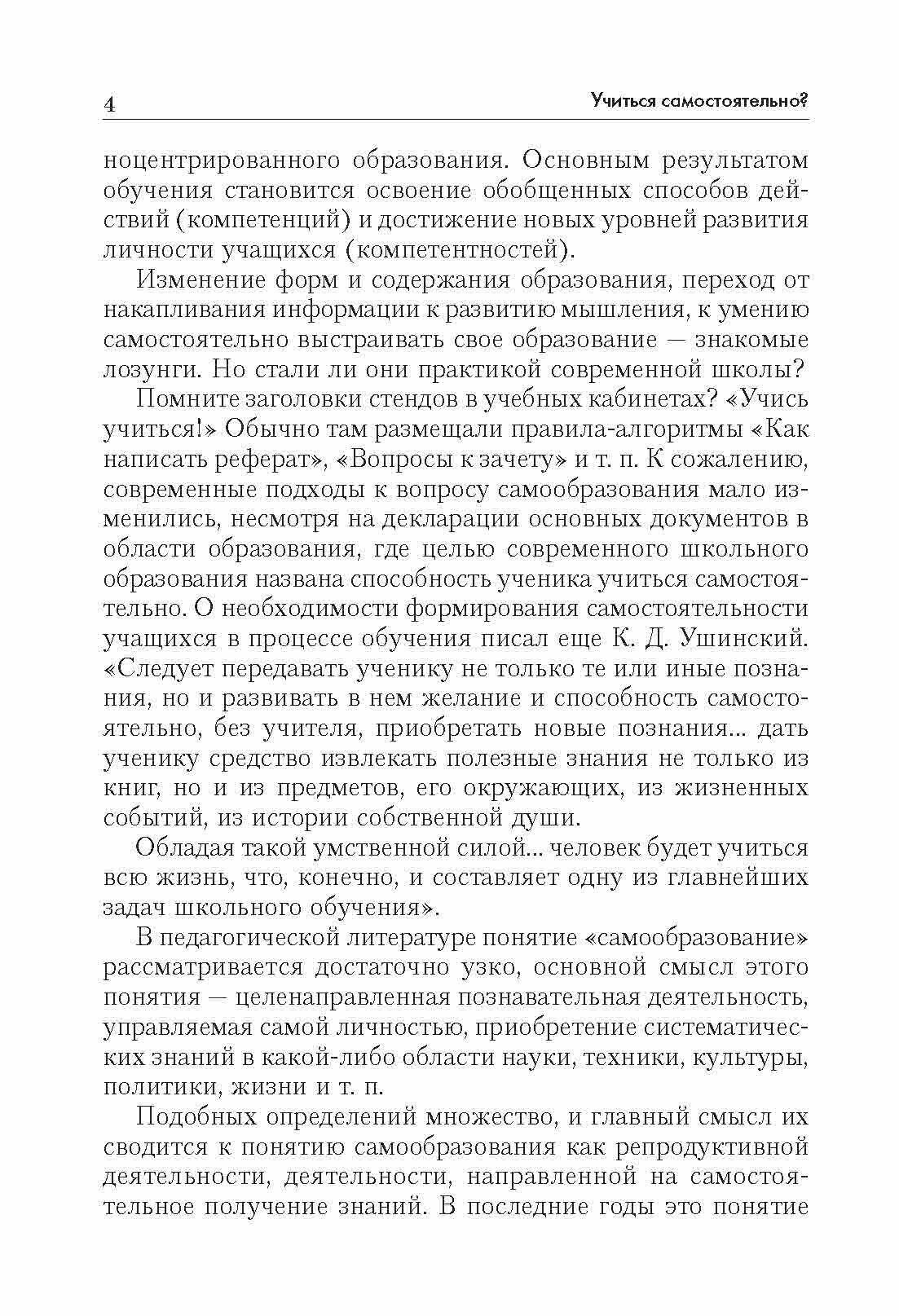 4 Учиться самостоятельно?

ноцентрированного образования. Основным результатом обучения становится освоение обобщенных способов действий (компетенций) и достижение новых уровней развития личности учащихся (компетентностей).

Изменение форм и содержания образования, переход от накапливания информации к развитию мышления, к умению самостоятельно выстраивать свое образование — знакомые лозунги. Но стали ли они практикой современной школы?

Помните заголовки стендов в учебных кабинетах? «Учись учиться!» Обычно там размещали правила-алгоритмы «Как написать реферат», «Вопросы к зачету» и т. п. К сожалению, современные подходы к вопросу самообразования мало изменились, несмотря на декларации основных документов в области образования, где целью современного школьного образования названа способность ученика учиться самостоятельно. О необходимости формирования самостоятельности учащихся в процессе обучения писал еще К. Д. Ушинский. «Следует передавать ученику не только те или иные познания, но и развивать в нем желание и способность самостоятельно, без учителя, приобретать новые познания... дать ученику средство извлекать полезные знания не только из книг, но и из предметов, его окружающих, из жизненных событий, из истории собственной души.

Обладая такой умственной силой... человек будет учиться всю жизнь, что, конечно, и составляет одну из главнейших задач школьного обучения».

В педагогической литературе понятие «самообразование» рассматривается достаточно узко, основной смысл этого понятия — целенаправленная познавательная деятельность, управляемая самой личностью, приобретение систематических знаний в какой-либо области науки, техники, культуры, политики, жизни и т. п.

Подобных определений множество, и главный смысл их сводится к понятию самообразования как репродуктивной деятельности, деятельности, направленной на самостоятельное получение знаний. В последние годы это понятие